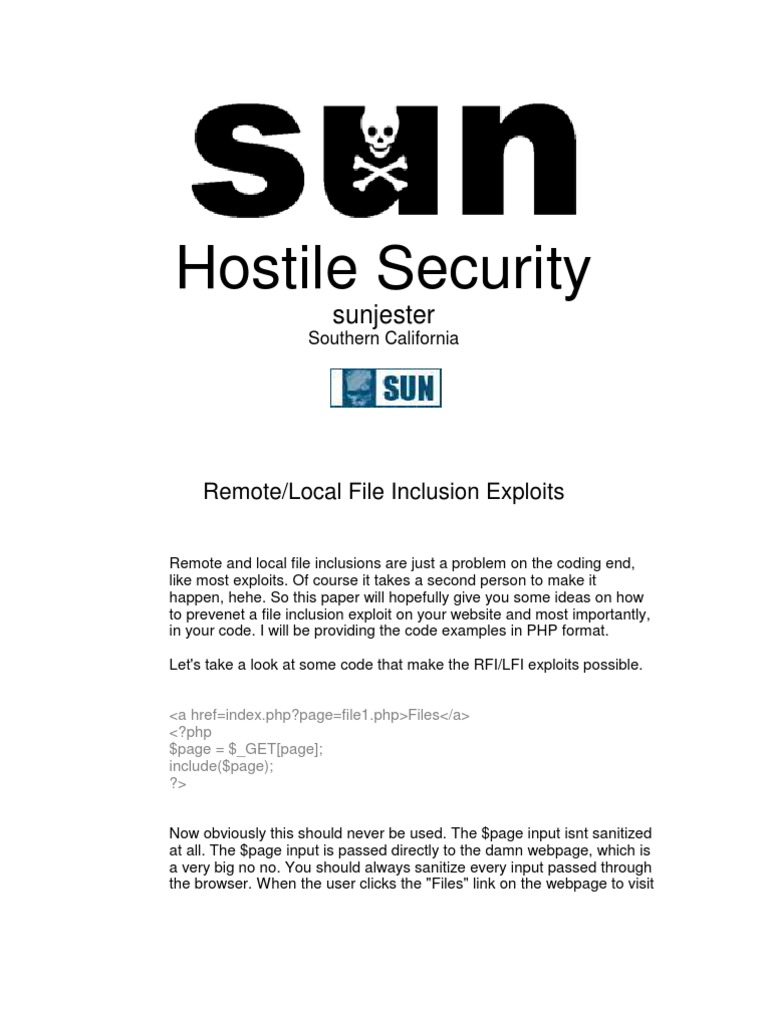 SUN

Hostile Security

sunjester

Southern California

SUN

Remote/Local File Inclusion Exploits

Remote and local file inclusions are just a problem on the coding end, like most exploits. Of course it takes a second person to make it happen, hehe. So this paper will hopefully give you some ideas on how to prevenet a file inclusion exploit on your website and most importantly, in your code. I will be providing the code examples in PHP format.

Let's take a look at some code that make the RFI/LFI exploits possible.

<a href=index.php?page=file1.php>Files</a>
<?php
$page = $_GET[page];
include($page);
?>

Now obviously this should never be used. The $page input isnt sanitized at all. The $page input is passed directly to the damn webpage, which is a very big no no. You should always sanitize every input passed through the browser. When the user clicks the "Files" link on the webpage to visit